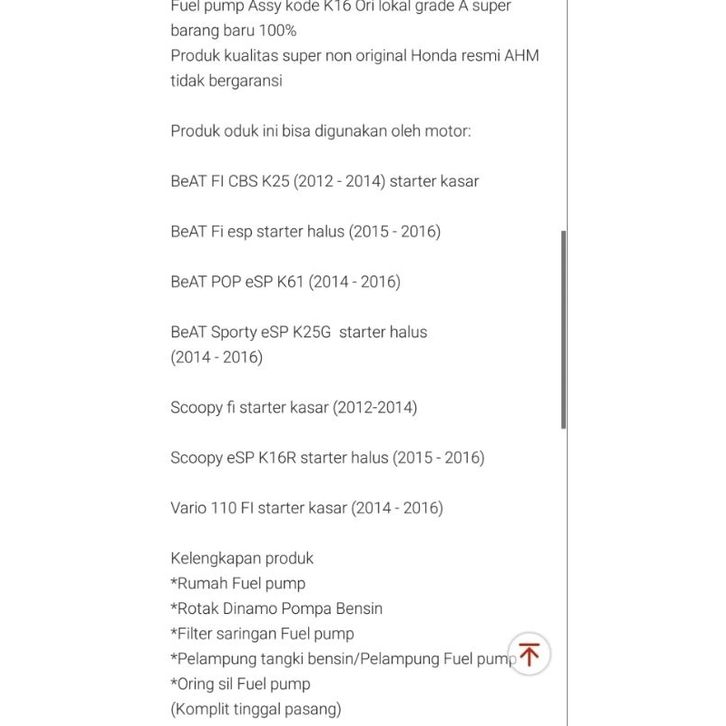 Fuel pump Assy kode K16 Ori lokal grade A super barang baru 100%
Produk kualitas super non original Honda resmi AHM tidak bergaransi

Produk oduk ini bisa digunakan oleh motor:

BeAT FI CBS K25 (2012 - 2014) starter kasar

BeAT Fi esp starter halus (2015 - 2016)

BeAT POP eSP K61 (2014 - 2016)

BeAT Sporty eSP K25G starter halus (2014 - 2016)

Scoopy fi starter kasar (2012-2014)

Scoopy eSP K16R starter halus (2015 - 2016)

Vario 110 FI starter kasar (2014 - 2016)

Kelengkapan produk
*Rumah Fuel pump
*Rotak Dinamo Pompa Bensin
*Filter saringan Fuel pump
*Pelampung tangki bensin/Pelampung Fuel pump
*Oring sil Fuel pump
(Komplit tinggal pasang)